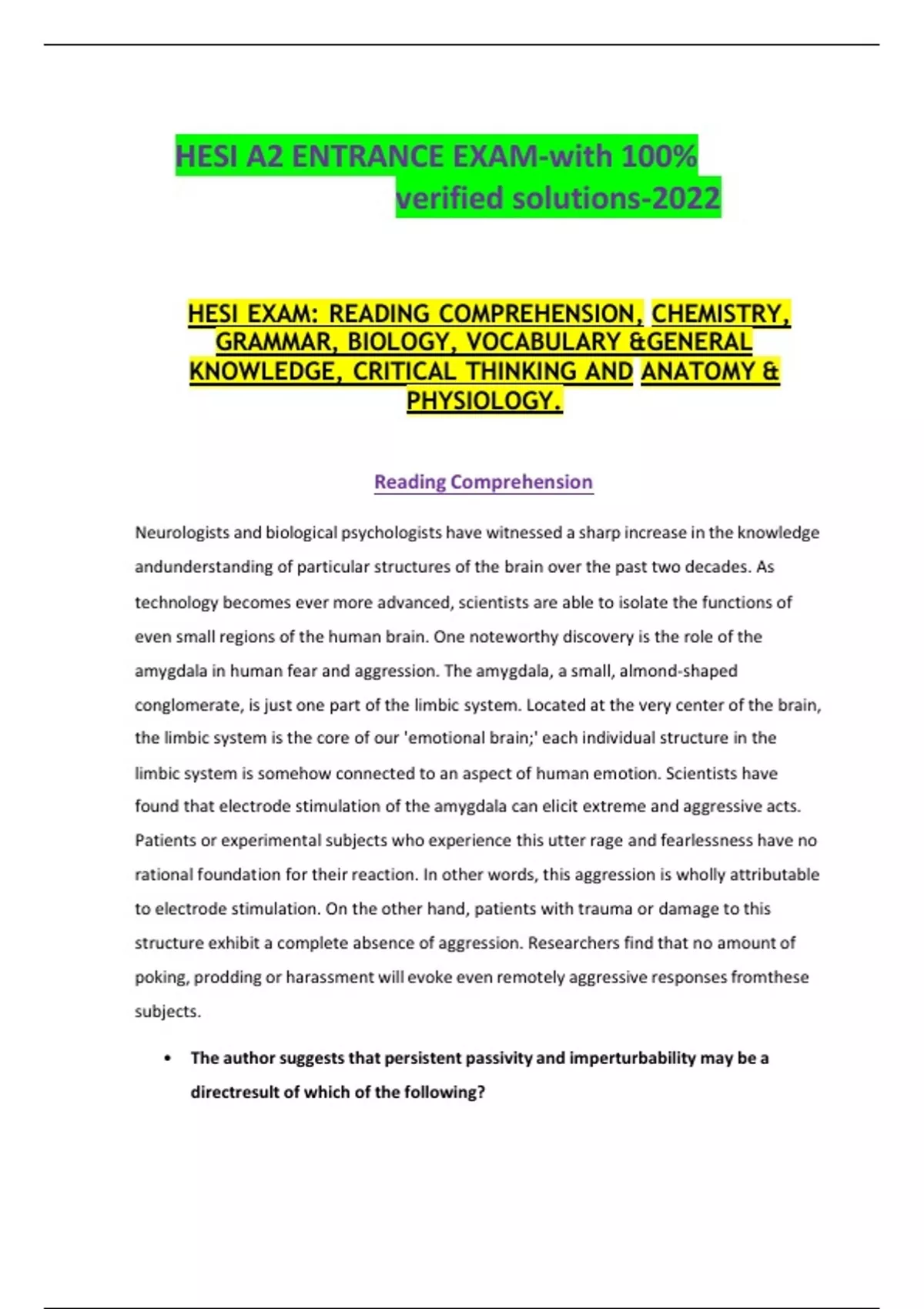 HESI A2 ENTRANCE EXAM-with 100% verified solutions-2022

HESI EXAM: READING COMPREHENSION, CHEMISTRY, GRAMMAR, BIOLOGY, VOCABULARY &GENERAL KNOWLEDGE, CRITICAL THINKING AND ANATOMY & PHYSIOLOGY.

Reading Comprehension

Neurologists and biological psychologists have witnessed a sharp increase in the knowledge andunderstanding of particular structures of the brain over the past two decades. As technology becomes ever more advanced, scientists are able to isolate the functions of even small regions of the human brain. One noteworthy discovery is the role of the amygdala in human fear and aggression. The amygdala, a small, almond-shaped conglomerate, is just one part of the limbic system. Located at the very center of the brain, the limbic system is the core of our 'emotional brain;' each individual structure in the limbic system is somehow connected to an aspect of human emotion. Scientists have found that electrode stimulation of the amygdala can elicit extreme and aggressive acts. Patients or experimental subjects who experience this utter rage and fearlessness have no rational foundation for their reaction. In other words, this aggression is wholly attributable to electrode stimulation. On the other hand, patients with trauma or damage to this structure exhibit a complete absence of aggression. Researchers find that no amount of poking, prodding or harassment will evoke even remotely aggressive responses fromthese subjects.

• The author suggests that persistent passivity and imperturbability may be a directresult of which of the following?